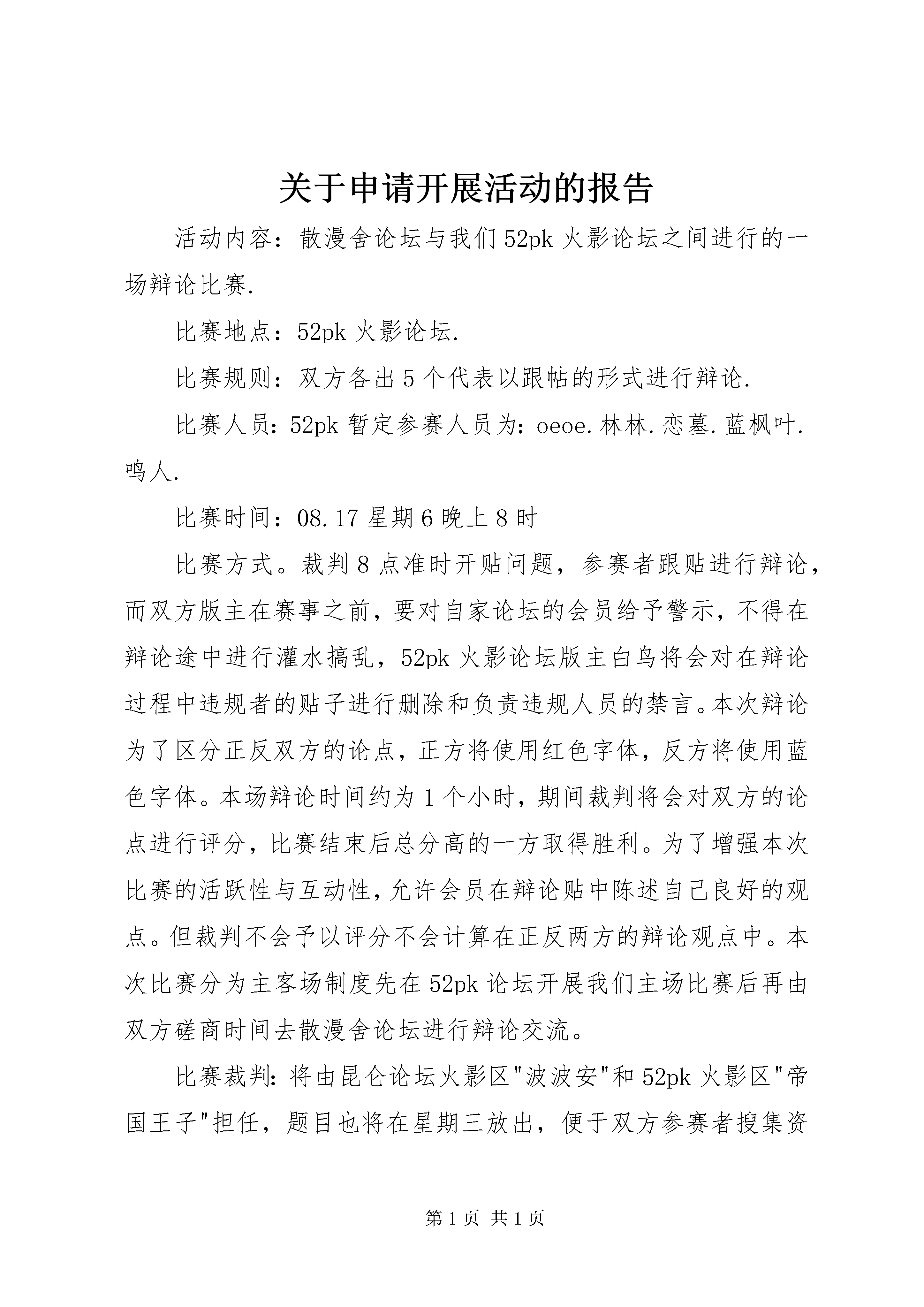 关于申请开展活动的报告

活动内容：散漫舍论坛与我们52pk火影论坛之间进行的一场辩论比赛.

比赛地点：52pk火影论坛.

比赛规则：双方各出5个代表以跟帖的形式进行辩论.

比赛人员：52pk暂定参赛人员为：oeoe.林林.恋墓.蓝枫叶.鸣人.

比赛时间：08.17星期6晚上8时

比赛方式。裁判8点准时开贴问题，参赛者跟贴进行辩论，而双方版主在赛事之前，要对自家论坛的会员给予警示，不得在辩论途中进行灌水搞乱，52pk火影论坛版主白鸟将会对在辩论过程中违规者的贴子进行删除和负责违规人员的禁言。本次辩论为了区分正反双方的论点，正方将使用红色字体，反方将使用蓝色字体。本场辩论时间约为1个小时，期间裁判将会对双方的论点进行评分，比赛结束后总分高的一方取得胜利。为了增强本次比赛的活跃性与互动性，允许会员在辩论贴中陈述自己良好的观点。但裁判不会予以评分不会计算在正反两方的辩论观点中。本次比赛分为主客场制度先在52pk论坛开展我们主场比赛后再由双方磋商时间去散漫舍论坛进行辩论交流。

比赛裁判：将由昆仑论坛火影区"波波安"和52pk火影区"帝国王子"担任，题目也将在星期三放出，便于双方参赛者搜集资

第1页 共1页